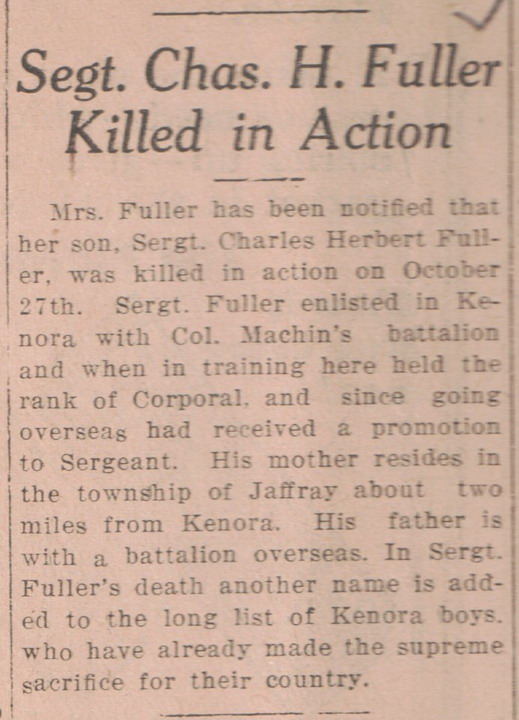 Segt. Chas. H. Fuller Killed in Action

Mrs. Fuller has been notified that her son, Sergt. Charles Herbert Fuller, was killed in action on October 27th. Sergt. Fuller enlisted in Kenora with Col. Machin's battalion and when in training here held the rank of Corporal, and since going overseas had received a promotion to Sergeant. His mother resides in the township of Jaffray about two miles from Kenora. His father is with a battalion overseas. In Sergt. Fuller's death another name is added to the long list of Kenora boys. who have already made the supreme sacrifice for their country.